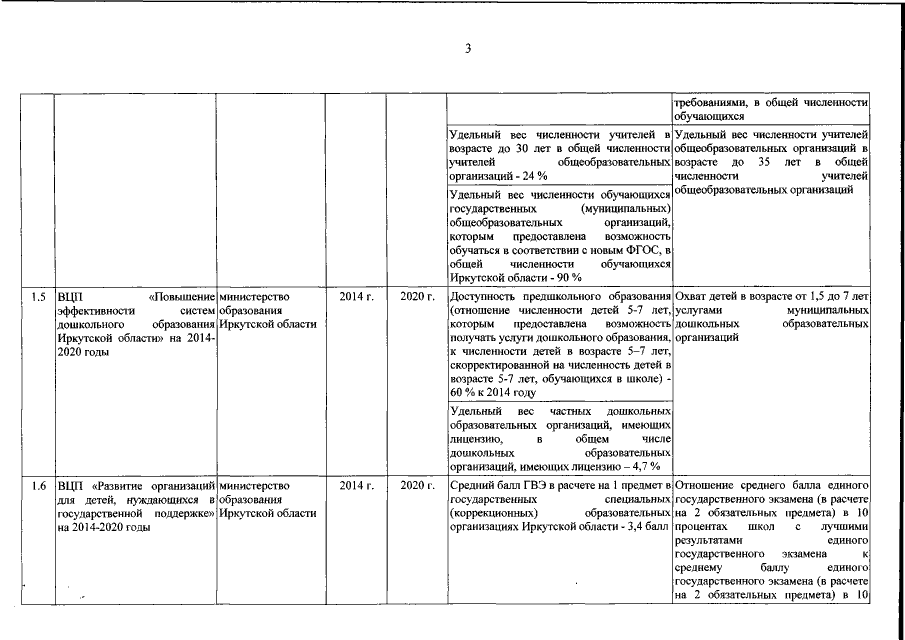 3

| | | | | | | |
|---|---|---|---|---|---|---|
| | | | | | | требованиями, в общей численности обучающихся |
| | | | | | Удельный вес численности учителей в возрасте до 30 лет в общей численности учителей общеобразовательных организаций - 24 % | Удельный вес численности учителей общеобразовательных организаций в возрасте до 35 лет в общей численности учителей общеобразовательных организаций |
| | | | | | Удельный вес численности обучающихся государственных (муниципальных) общеобразовательных организаций, которым предоставлена возможность обучаться в соответствии с новым ФГОС, в общей численности обучающихся Иркутской области - 90 % | |
| 1.5 | ВЦП «Повышение эффективности систем дошкольного образования Иркутской области» на 2014-2020 годы | министерство образования Иркутской области | 2014 г. | 2020 г. | Доступность предшкольного образования (отношение численности детей 5-7 лет, которым предоставлена возможность получать услуги дошкольного образования, к численности детей в возрасте 5–7 лет, скорректированной на численность детей в возрасте 5-7 лет, обучающихся в школе) - 60 % к 2014 году | Охват детей в возрасте от 1,5 до 7 лет услугами муниципальных дошкольных образовательных организаций |
| | | | | | Удельный вес частных дошкольных образовательных организаций, имеющих лицензию, в общем числе дошкольных образовательных организаций, имеющих лицензию – 4,7 % | |
| 1.6 | ВЦП «Развитие организаций для детей, нуждающихся в государственной поддержке» на 2014-2020 годы | министерство образования Иркутской области | 2014 г. | 2020 г. | Средний балл ГВЭ в расчете на 1 предмет в государственных специальных (коррекционных) образовательных организациях Иркутской области - 3,4 балл | Отношение среднего балла единого государственного экзамена (в расчете на 2 обязательных предмета) в 10 процентах школ с лучшими результатами единого государственного экзамена к среднему баллу единого государственного экзамена (в расчете на 2 обязательных предмета) в 10 |